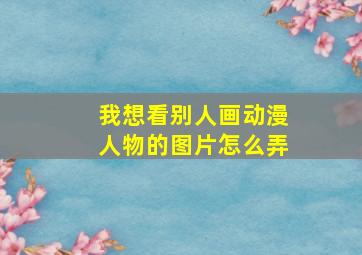 我想看别人画动漫人物的图片怎么弄